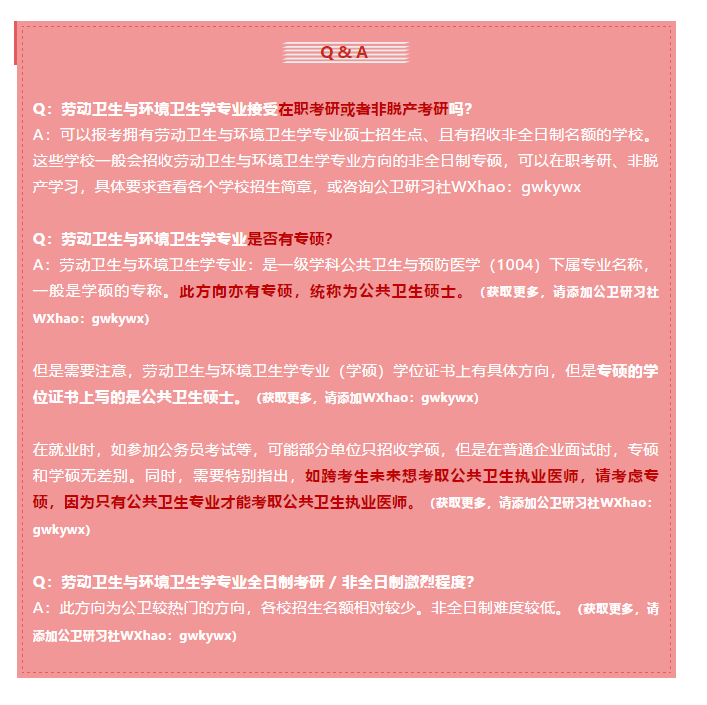 Q & A

Q：劳动卫生与环境卫生学专业接受在职考研或者非脱产考研吗？
A：可以报考拥有劳动卫生与环境卫生学专业硕士招生点、且有招收非全日制名额的学校。这些学校一般会招收劳动卫生与环境卫生学专业方向的非全日制专硕，可以在职考研、非脱产学习，具体要求查看各个学校招生简章，或咨询公卫研习社WXhao：gwkywx

Q：劳动卫生与环境卫生学专业是否有专硕？
A：劳动卫生与环境卫生学专业：是一级学科公共卫生与预防医学（1004）下属专业名称，一般是学硕的专称。此方向亦有专硕，统称为公共卫生硕士。（获取更多，请添加公卫研习社WXhao：gwkywx）

但是需要注意，劳动卫生与环境卫生学专业（学硕）学位证书上有具体方向，但是专硕的学位证书上写的是公共卫生硕士。（获取更多，请添加WXhao：gwkywx）

在就业时，如参加公务员考试等，可能部分单位只招收学硕，但是在普通企业面试时，专硕和学硕无差别。同时，需要特别指出，如跨考生未来想考取公共卫生执业医师，请考虑专硕，因为只有公共卫生专业才能考取公共卫生执业医师。（获取更多，请添加公卫研习社WXhao：gwkywx）

Q：劳动卫生与环境卫生学专业全日制考研 / 非全日制激烈程度？
A：此方向为公卫较热门的方向，各校招生名额相对较少。非全日制难度较低。（获取更多，请添加公卫研习社WXhao：gwkywx）